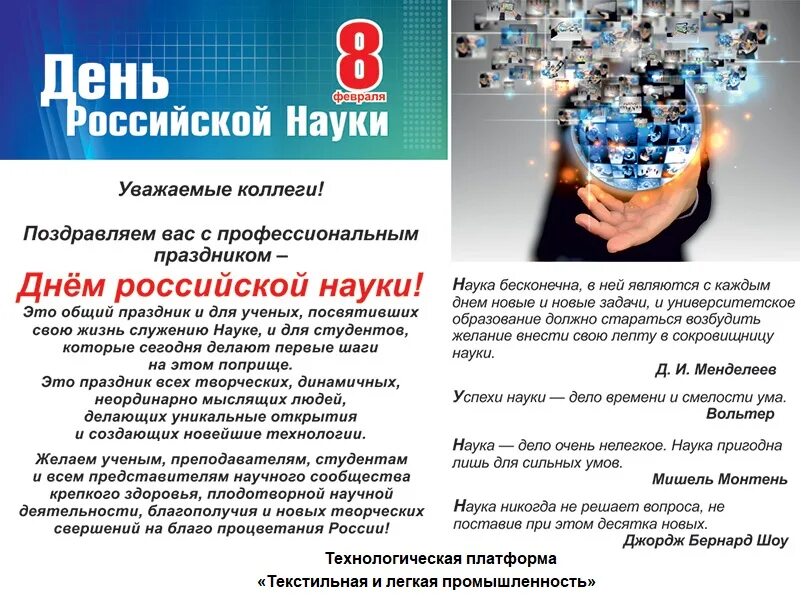 День Российской Науки

8 февраля

Уважаемые коллеги!

Поздравляем вас с профессиональным праздником –

Днём российской науки!

Это общий праздник и для ученых, посвятивших свою жизнь служению Науке, и для студентов, которые сегодня делают первые шаги на этом поприще.
Это праздник всех творческих, динамичных, неординарно мыслящих людей, делающих уникальные открытия и создающих новейшие технологии.

Желаем ученым, преподавателям, студентам и всем представителям научного сообщества крепкого здоровья, плодотворной научной деятельности, благополучия и новых творческих свершений на благо процветания России!

Наука бесконечна, в ней являются с каждым днем новые и новые задачи, и университетское образование должно стараться возбудить желание внести свою лепту в сокровищницу науки.

Д. И. Менделеев

Успехи науки — дело времени и смелости ума.

Вольтер

Наука — дело очень нелегкое. Наука пригодна лишь для сильных умов.

Мишель Монтень

Наука никогда не решает вопроса, не поставив при этом десятка новых.

Джордж Бернард Шоу

Технологическая платформа
«Текстильная и легкая промышленность»